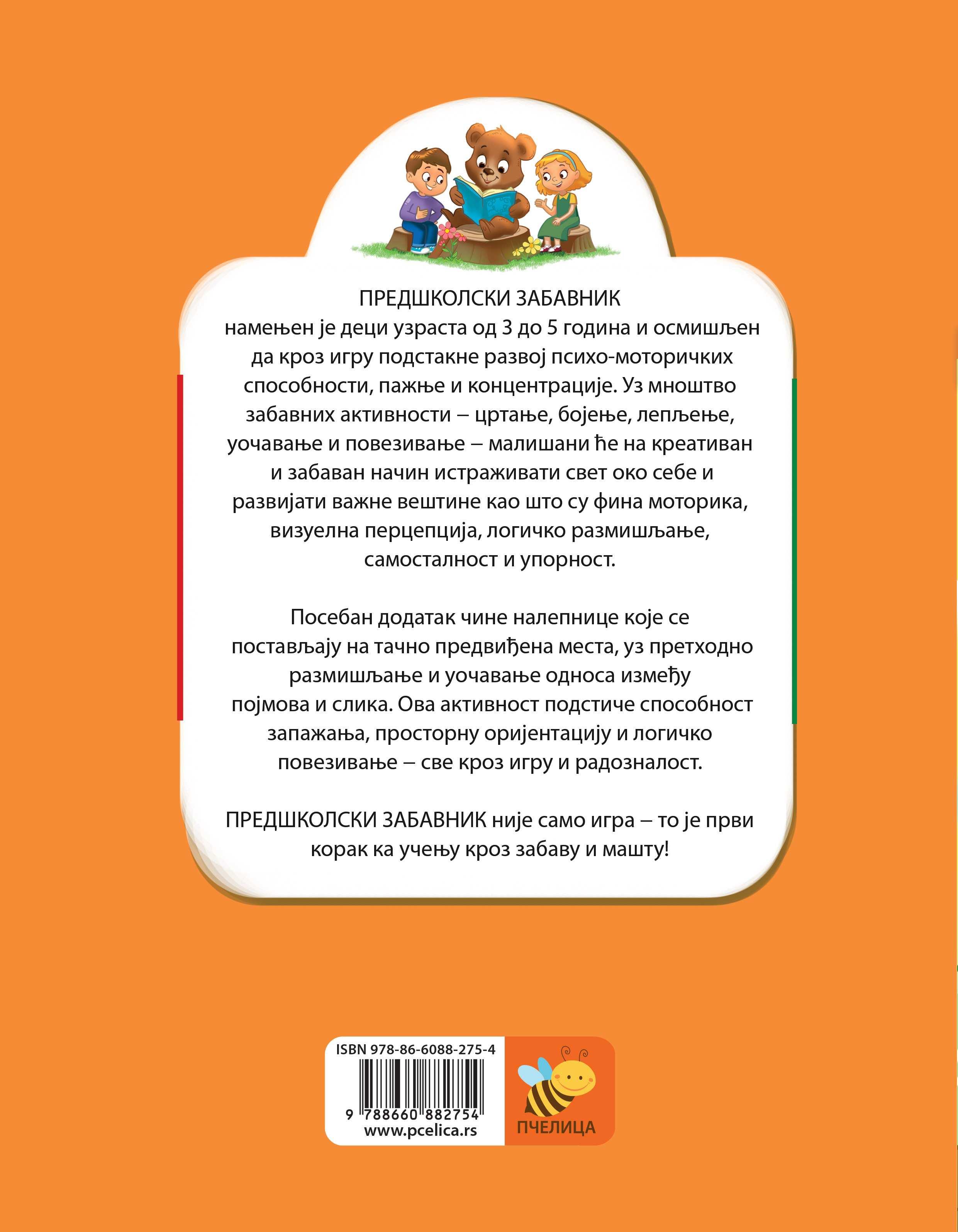 ПРЕДШКОЛСКИ ЗАБАВНИК
намењен је деци узраста од 3 до 5 година и осмишљен да кроз игру подстакне развој психо-моторичких способности, пажње и концентрације. Уз мноштво забавних активности – цртање, бојење, лепљење, уочавање и повезивање – малишани ће на креативан и забаван начин истраживати свет око себе и развијати важне вештине као што су фина моторика, визуелна перцепција, логичко размишљање, самосталност и упорност.

Посебан додатак чине налепнице које се постављају на тачно предвиђена места, уз претходно размишљање и уочавање односа између појмова и слика. Ова активност подстиче способност запажања, просторну оријентацију и логичко повезивање – све кроз игру и радозналост.

ПРЕДШКОЛСКИ ЗАБАВНИК није само игра – то је први корак ка учењу кроз забаву и машту!

ISBN 978-86-6088-275-4
9 788660 882754
www.pcelica.rs
ПЧЕЛИЦА